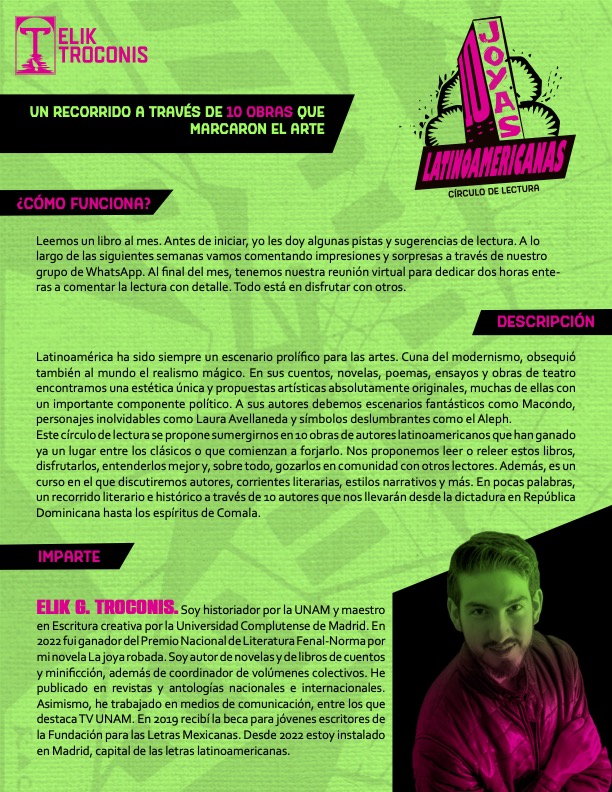 ELIK TROCONIS

UN RECORRIDO A TRAVÉS DE 10 OBRAS QUE MARCARON EL ARTE

10 JOYAS LATINOAMERICANAS
CÍRCULO DE LECTURA

¿CÓMO FUNCIONA?

Leemos un libro al mes. Antes de iniciar, yo les doy algunas pistas y sugerencias de lectura. A lo largo de las siguientes semanas vamos comentando impresiones y sorpresas a través de nuestro grupo de WhatsApp. Al final del mes, tenemos nuestra reunión virtual para dedicar dos horas enteras a comentar la lectura con detalle. Todo está en disfrutar con otros.

DESCRIPCIÓN

Latinoamérica ha sido siempre un escenario prolífico para las artes. Cuna del modernismo, obsequió también al mundo el realismo mágico. En sus cuentos, novelas, poemas, ensayos y obras de teatro encontramos una estética única y propuestas artísticas absolutamente originales, muchas de ellas con un importante componente político. A sus autores debemos escenarios fantásticos como Macondo, personajes inolvidables como Laura Avellaneda y símbolos deslumbrantes como el Aleph.
Este círculo de lectura se propone sumergirnos en 10 obras de autores latinoamericanos que han ganado ya un lugar entre los clásicos o que comienzan a forjarlo. Nos proponemos leer o releer estos libros, disfrutarlos, entenderlos mejor y, sobre todo, gozarlos en comunidad con otros lectores. Además, es un curso en el que discutiremos autores, corrientes literarias, estilos narrativos y más. En pocas palabras, un recorrido literario e histórico a través de 10 autores que nos llevarán desde la dictadura en República Dominicana hasta los espíritus de Comala.

IMPARTE

ELIK G. TROCONIS. Soy historiador por la UNAM y maestro en Escritura creativa por la Universidad Complutense de Madrid. En 2022 fui ganador del Premio Nacional de Literatura Fenal-Norma por mi novela La joya robada. Soy autor de novelas y de libros de cuentos y minificción, además de coordinador de volúmenes colectivos. He publicado en revistas y antologías nacionales e internacionales. Asimismo, he trabajado en medios de comunicación, entre los que destaca TV UNAM. En 2019 recibí la beca para jóvenes escritores de la Fundación para las Letras Mexicanas. Desde 2022 estoy instalado en Madrid, capital de las letras latinoamericanas.